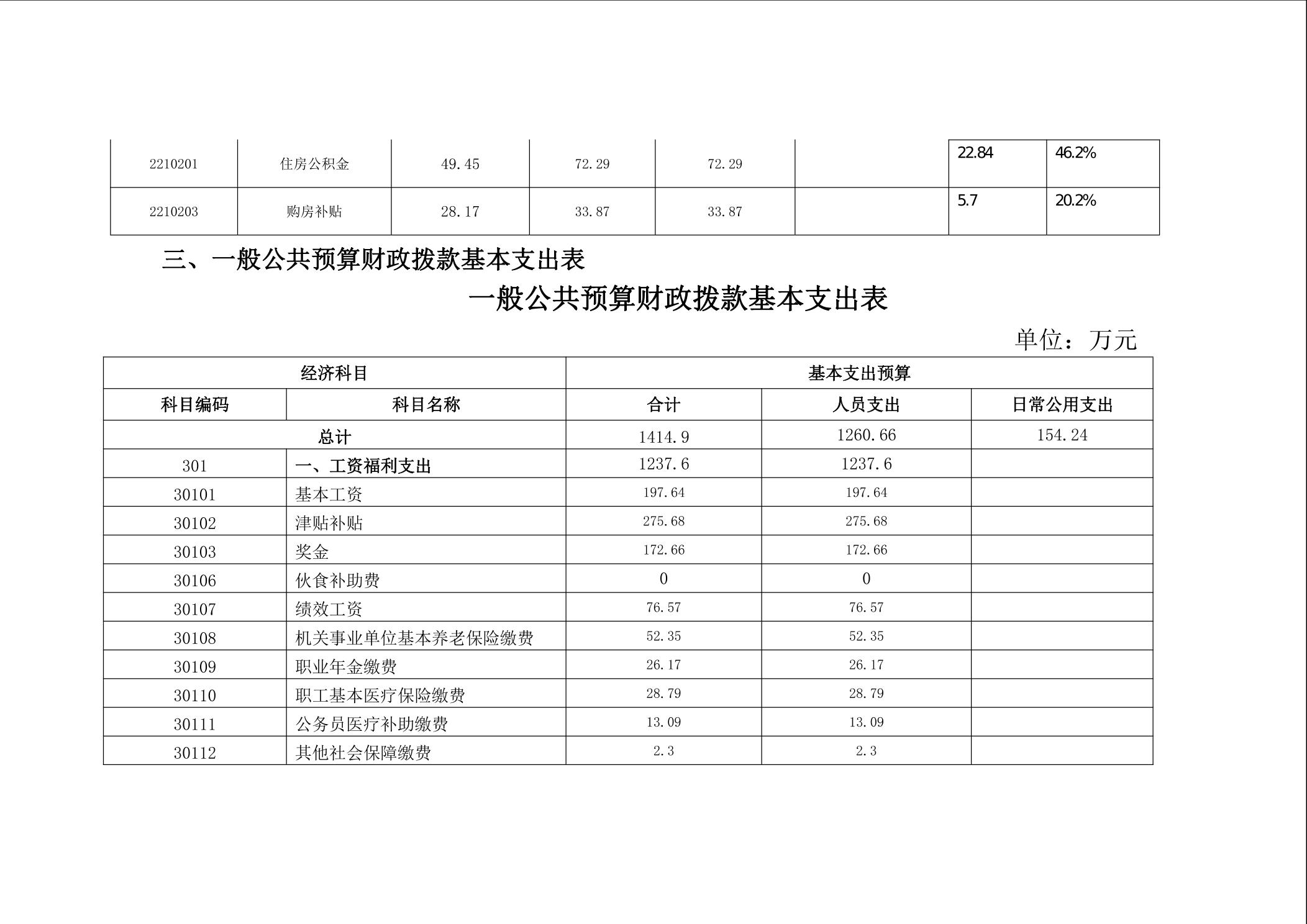 | 2210201 | 住房公积金 | 49.45 | 72.29 | 72.29 | | 22.84 | 46.2% |
|---|---|---|---|---|---|---|---|
| 2210203 | 购房补贴 | 28.17 | 33.87 | 33.87 | | 5.7 | 20.2% |

三、一般公共预算财政拨款基本支出表

一般公共预算财政拨款基本支出表

单位：万元

| 经济科目 | | 基本支出预算 | | |
|---|---|---|---|---|
| 科目编码 | 科目名称 | 合计 | 人员支出 | 日常公用支出 |
| 总计 | | 1414.9 | 1260.66 | 154.24 |
| 301 | 一、工资福利支出 | 1237.6 | 1237.6 | |
| 30101 | 基本工资 | 197.64 | 197.64 | |
| 30102 | 津贴补贴 | 275.68 | 275.68 | |
| 30103 | 奖金 | 172.66 | 172.66 | |
| 30106 | 伙食补助费 | 0 | 0 | |
| 30107 | 绩效工资 | 76.57 | 76.57 | |
| 30108 | 机关事业单位基本养老保险缴费 | 52.35 | 52.35 | |
| 30109 | 职业年金缴费 | 26.17 | 26.17 | |
| 30110 | 职工基本医疗保险缴费 | 28.79 | 28.79 | |
| 30111 | 公务员医疗补助缴费 | 13.09 | 13.09 | |
| 30112 | 其他社会保障缴费 | 2.3 | 2.3 | |